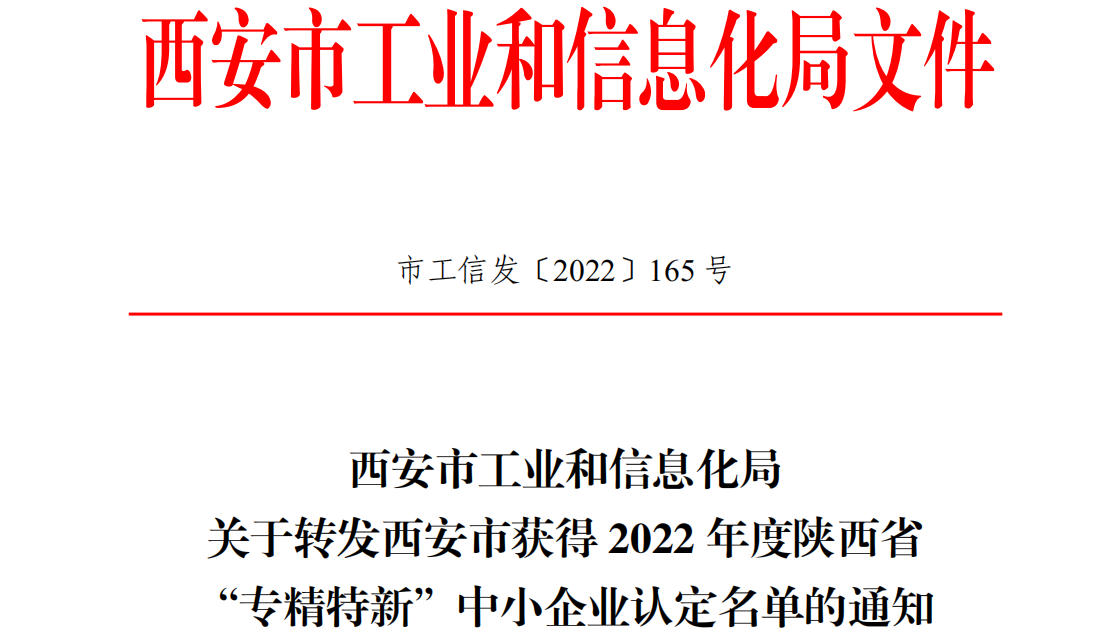 西安市工业和信息化局文件

市工信发〔2022〕165 号

西安市工业和信息化局
关于转发西安市获得 2022 年度陕西省
“专精特新”中小企业认定名单的通知